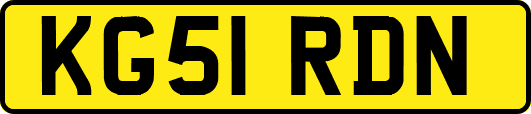 KG51 RDN